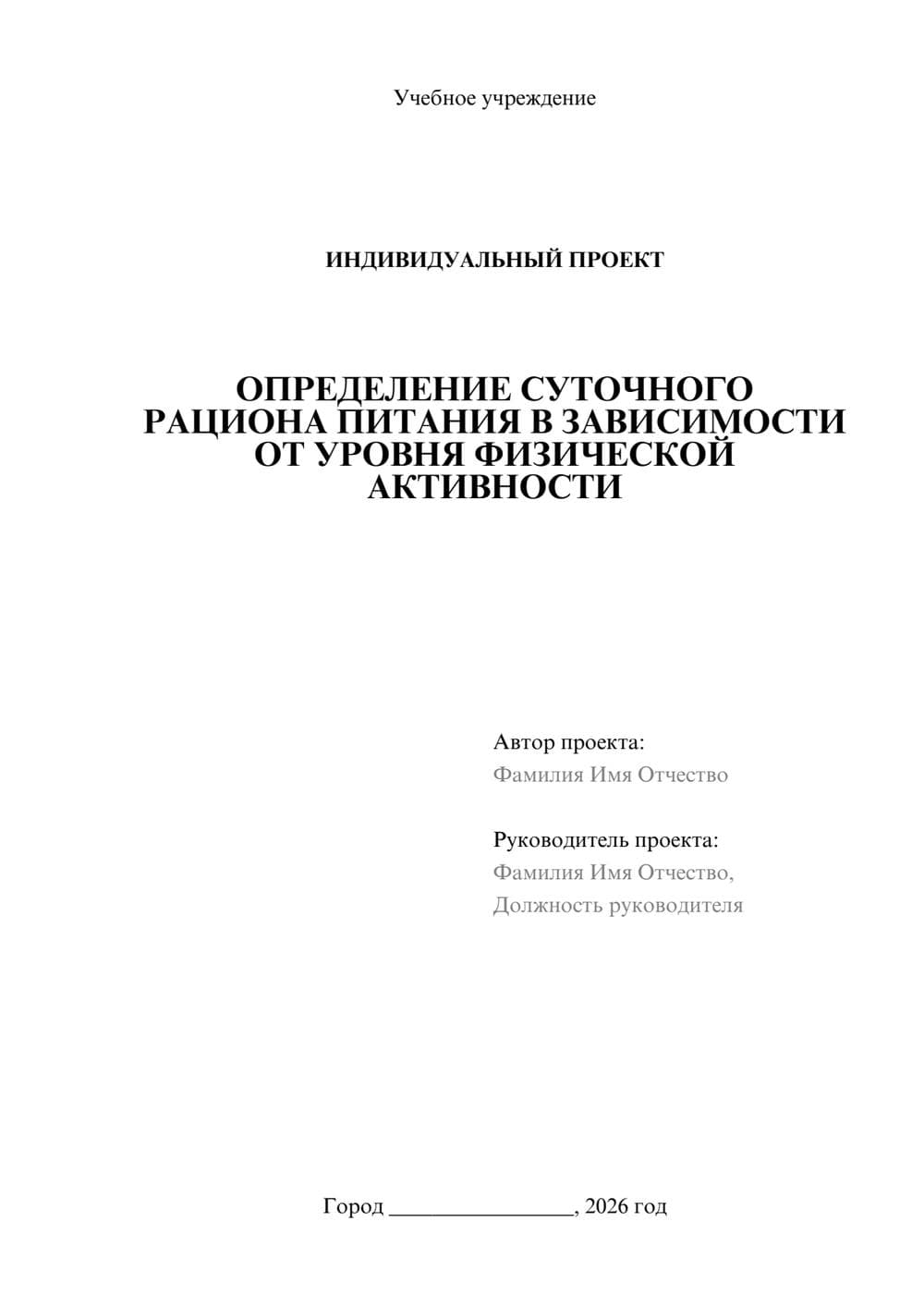 Учебное учреждение

ИНДИВИДУАЛЬНЫЙ ПРОЕКТ

ОПРЕДЕЛЕНИЕ СУТОЧНОГО РАЦИОНА ПИТАНИЯ В ЗАВИСИМОСТИ ОТ УРОВНЯ ФИЗИЧЕСКОЙ АКТИВНОСТИ

Автор проекта:
Фамилия Имя Отчество

Руководитель проекта:
Фамилия Имя Отчество,
Должность руководителя

Город ________________, 2026 год